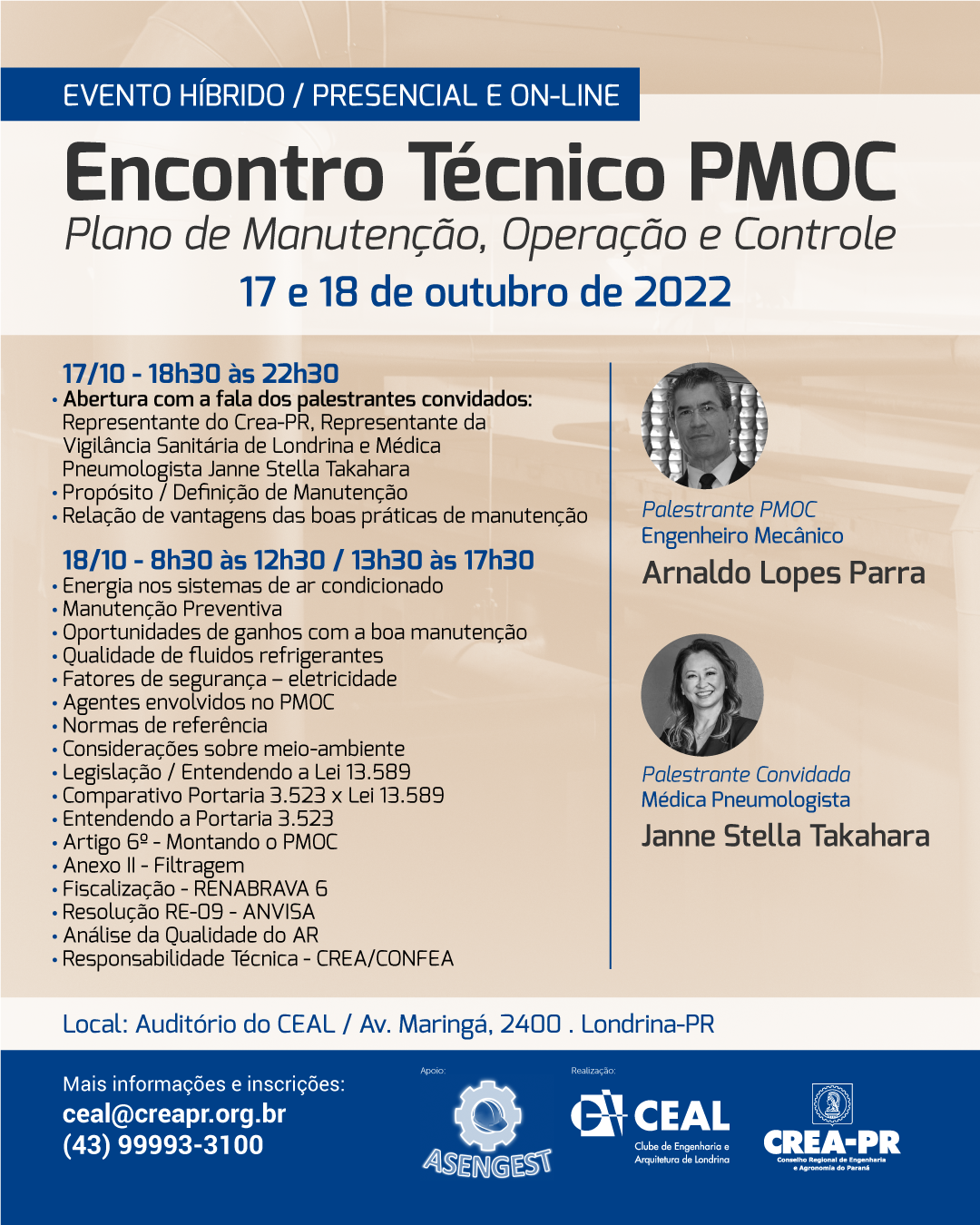 EVENTO HÍBRIDO / PRESENCIAL E ON-LINE

Encontro Técnico PMOC

Plano de Manutenção, Operação e Controle

17 e 18 de outubro de 2022

17/10 - 18h30 às 22h30

• Abertura com a fala dos palestrantes convidados: Representante do Crea-PR, Representante da Vigilância Sanitária de Londrina e Médica Pneumologista Janne Stella Takahara
• Propósito / Definição de Manutenção
• Relação de vantagens das boas práticas de manutenção

18/10 - 8h30 às 12h30 / 13h30 às 17h30

• Energia nos sistemas de ar condicionado
• Manutenção Preventiva
• Oportunidades de ganhos com a boa manutenção
• Qualidade de fluidos refrigerantes
• Fatores de segurança – eletricidade
• Agentes envolvidos no PMOC
• Normas de referência
• Considerações sobre meio-ambiente
• Legislação / Entendendo a Lei 13.589
• Comparativo Portaria 3.523 x Lei 13.589
• Entendendo a Portaria 3.523
• Artigo 6º - Montando o PMOC
• Anexo II - Filtragem
• Fiscalização - RENABRAVA 6
• Resolução RE-09 - ANVISA
• Análise da Qualidade do AR
• Responsabilidade Técnica - CREA/CONFEA

Palestrante PMOC
Engenheiro Mecânico
Arnaldo Lopes Parra

Palestrante Convidada
Médica Pneumologista
Janne Stella Takahara

Local: Auditório do CEAL / Av. Maringá, 2400 . Londrina-PR

Mais informações e inscrições:
ceal@creapr.org.br
(43) 99993-3100

Apoio:
ASENGEST

Realização:
CEAL
Clube de Engenharia e Arquitetura de Londrina

CREA-PR
Conselho Regional de Engenharia e Agronomia do Paraná